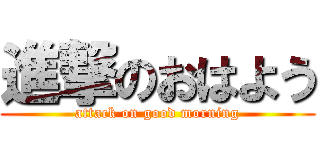 進撃のおはよう
attack on good morning